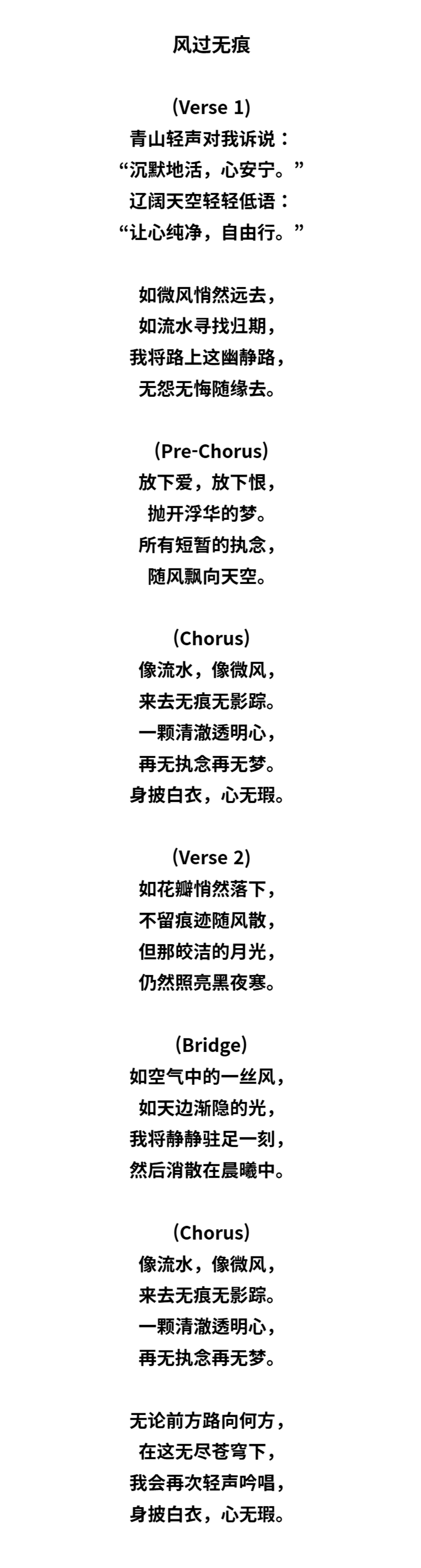 风过无痕

(Verse 1)
青山轻声对我诉说：
“沉默地活，心安宁。”
辽阔天空轻轻低语：
“让心纯净，自由行。”

如微风悄然远去，
如流水寻找归期，
我将路上这幽静路，
无怨无悔随缘去。

(Pre-Chorus)
放下爱，放下恨，
抛开浮华的梦。
所有短暂的执念，
随风飘向天空。

(Chorus)
像流水，像微风，
来去无痕无影踪。
一颗清澈透明心，
再无执念再无梦。
身披白衣，心无瑕。

(Verse 2)
如花瓣悄然落下，
不留痕迹随风散，
但那皎洁的月光，
仍然照亮黑夜寒。

(Bridge)
如空气中的一丝风，
如天边渐隐的光，
我将静静驻足一刻，
然后消散在晨曦中。

(Chorus)
像流水，像微风，
来去无痕无影踪。
一颗清澈透明心，
再无执念再无梦。

无论前方路向何方，
在这无尽苍穹下，
我会再次轻声吟唱，
身披白衣，心无瑕。